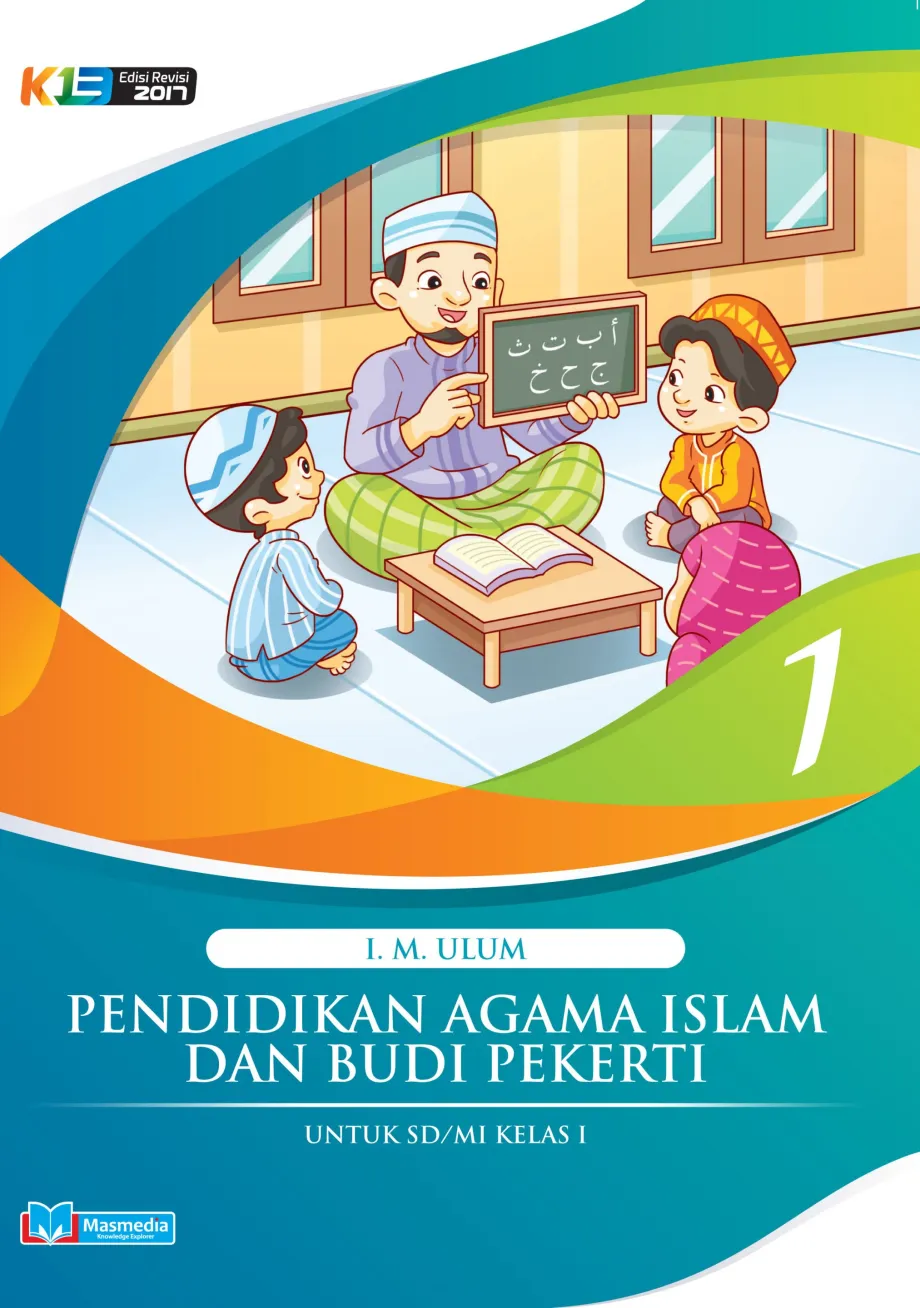 K13 Edisi Revisi 2017

أ ب ت ث
ج ح خ

1

I. M. ULUM

PENDIDIKAN AGAMA ISLAM DAN BUDI PEKERTI

UNTUK SD/MI KELAS I

Masmedia
Knowledge Explorer